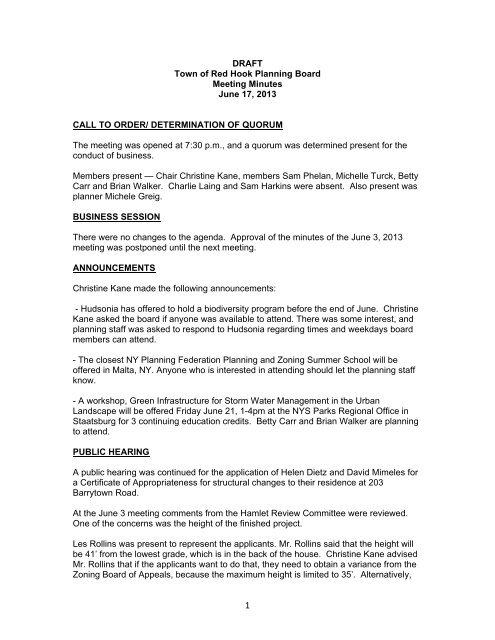 DRAFT
Town of Red Hook Planning Board
Meeting Minutes
June 17, 2013

CALL TO ORDER/ DETERMINATION OF QUORUM

The meeting was opened at 7:30 p.m., and a quorum was determined present for the conduct of business.

Members present — Chair Christine Kane, members Sam Phelan, Michelle Turck, Betty Carr and Brian Walker. Charlie Laing and Sam Harkins were absent. Also present was planner Michele Greig.

BUSINESS SESSION

There were no changes to the agenda. Approval of the minutes of the June 3, 2013 meeting was postponed until the next meeting.

ANNOUNCEMENTS

Christine Kane made the following announcements:

- Hudsonia has offered to hold a biodiversity program before the end of June. Christine Kane asked the board if anyone was available to attend. There was some interest, and planning staff was asked to respond to Hudsonia regarding times and weekdays board members can attend.

- The closest NY Planning Federation Planning and Zoning Summer School will be offered in Malta, NY. Anyone who is interested in attending should let the planning staff know.

- A workshop, Green Infrastructure for Storm Water Management in the Urban Landscape will be offered Friday June 21, 1-4pm at the NYS Parks Regional Office in Staatsburg for 3 continuing education credits. Betty Carr and Brian Walker are planning to attend.

PUBLIC HEARING

A public hearing was continued for the application of Helen Dietz and David Mimeles for a Certificate of Appropriateness for structural changes to their residence at 203 Barrytown Road.

At the June 3 meeting comments from the Hamlet Review Committee were reviewed. One of the concerns was the height of the finished project.

Les Rollins was present to represent the applicants. Mr. Rollins said that the height will be 41' from the lowest grade, which is in the back of the house. Christine Kane advised Mr. Rollins that if the applicants want to do that, they need to obtain a variance from the Zoning Board of Appeals, because the maximum height is limited to 35'. Alternatively,

1